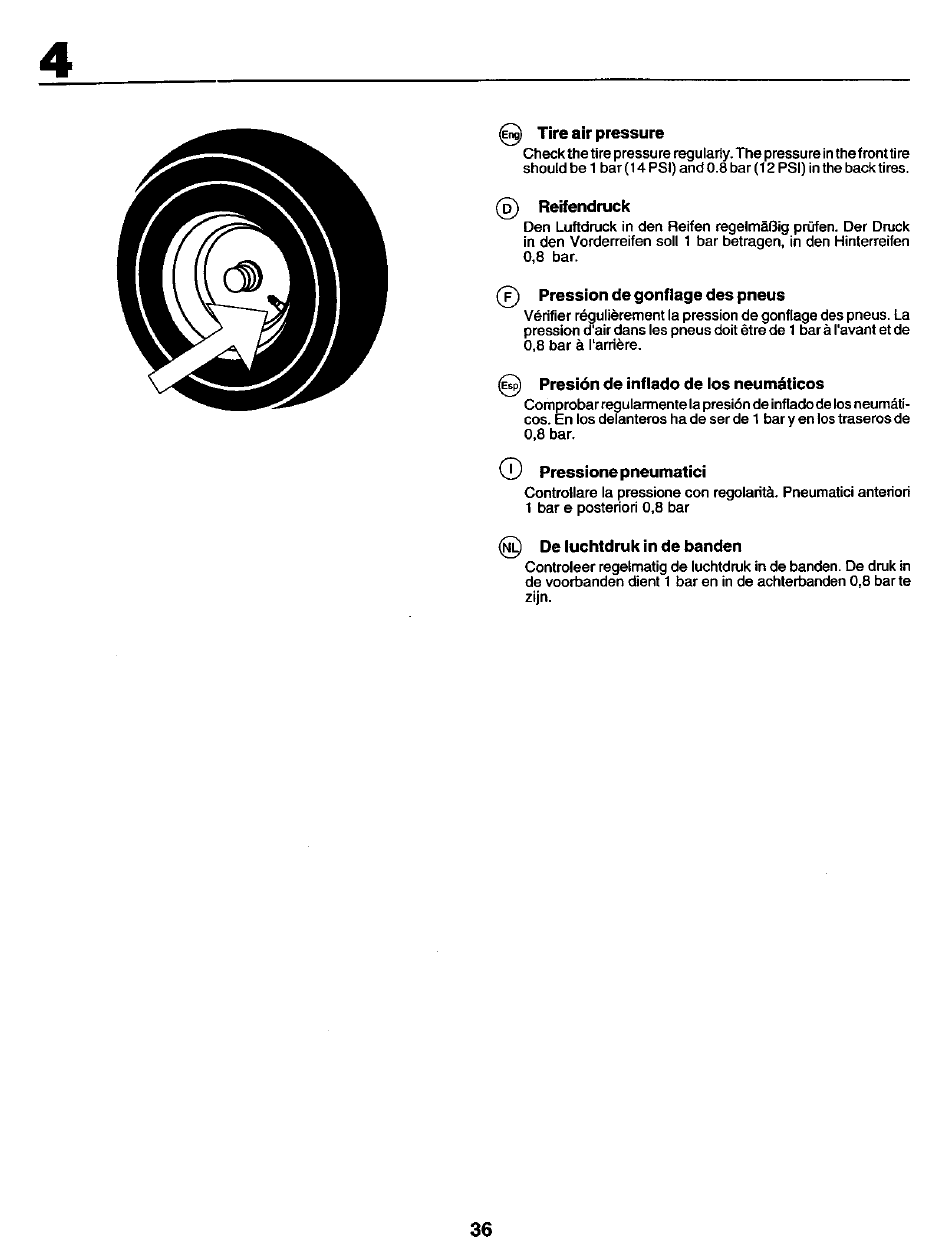 4

Eng Tire air pressure
Check the tire pressure regularly. The pressure in the front tire should be 1 bar (14 PSI) and 0.8 bar (12 PSI) in the back tires.

D Reifendruck
Den Luftdruck in den Reifen regelmäßig prüfen. Der Druck in den Vorderreifen soll 1 bar betragen, in den Hinterreifen 0,8 bar.

F Pression de gonflage des pneus
Vérifier régulièrement la pression de gonflage des pneus. La pression d'air dans les pneus doit être de 1 bar à l'avant et de 0,8 bar à l'arrière.

Esp Presión de inflado de los neumáticos
Comprobar regularmente la presión de inflado de los neumáticos. En los delanteros ha de ser de 1 bar y en los traseros de 0,8 bar.

I Pressione pneumatici
Controllare la pressione con regolarità. Pneumatici anteriori 1 bar e posteriori 0,8 bar

NL De luchtdruk in de banden
Controleer regelmatig de luchtdruk in de banden. De druk in de voorbanden dient 1 bar en in de achterbanden 0,8 bar te zijn.

36